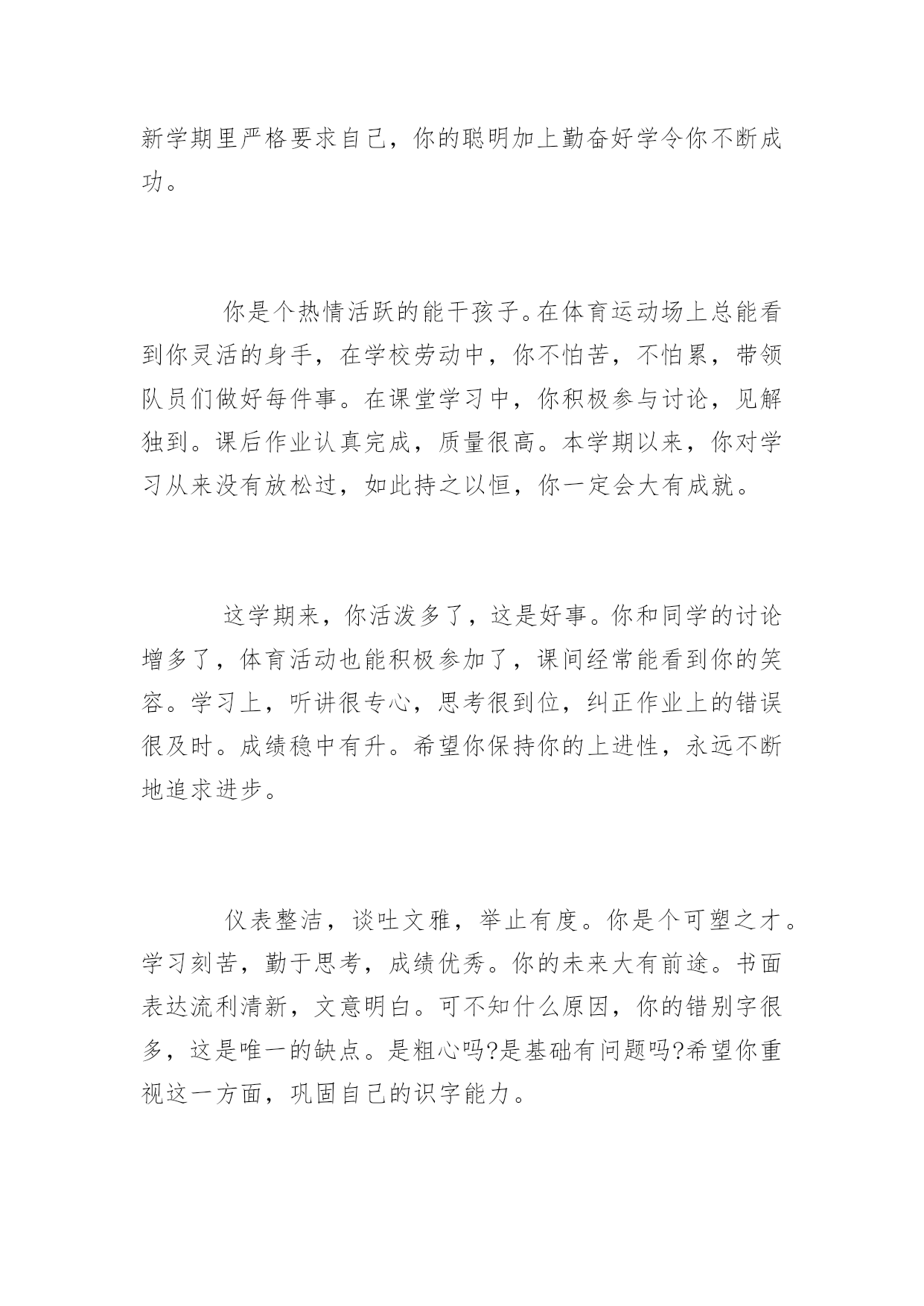 新学期里严格要求自己，你的聪明加上勤奋好学令你不断成功。

你是个热情活跃的能干孩子。在体育运动场上总能看到你灵活的身手，在学校劳动中，你不怕苦，不怕累，带领队员们做好每件事。在课堂学习中，你积极参与讨论，见解独到。课后作业认真完成，质量很高。本学期以来，你对学习从来没有放松过，如此持之以恒，你一定会大有成就。

这学期来，你活泼多了，这是好事。你和同学的讨论增多了，体育活动也能积极参加了，课间经常能看到你的笑容。学习上，听讲很专心，思考很到位，纠正作业上的错误很及时。成绩稳中有升。希望你保持你的上进性，永远不断地追求进步。

仪表整洁，谈吐文雅，举止有度。你是个可塑之才。学习刻苦，勤于思考，成绩优秀。你的未来大有前途。书面表达流利清新，文意明白。可不知什么原因，你的错别字很多，这是唯一的缺点。是粗心吗?是基础有问题吗?希望你重视这一方面，巩固自己的识字能力。